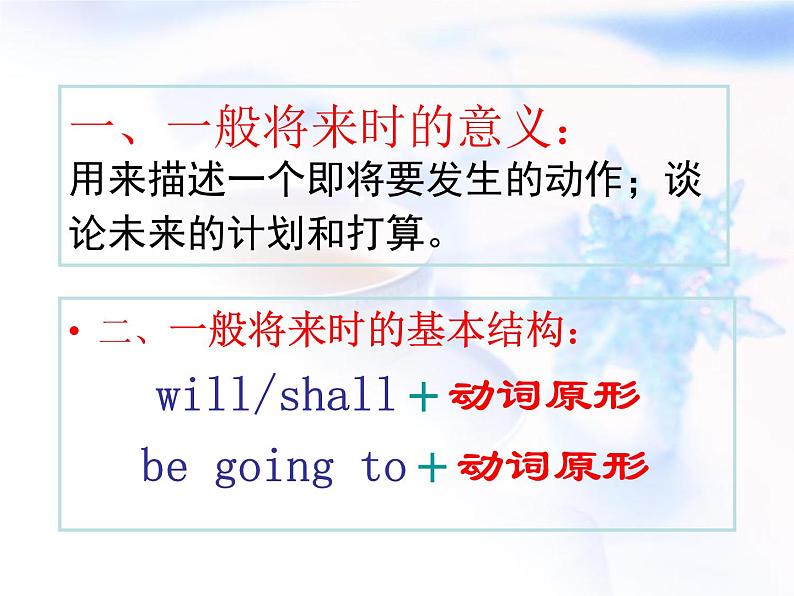 一、一般将来时的意义：
用来描述一个即将要发生的动作；谈论未来的计划和打算。

• 二、一般将来时的基本结构：

will/shall＋动词原形

be going to＋动词原形